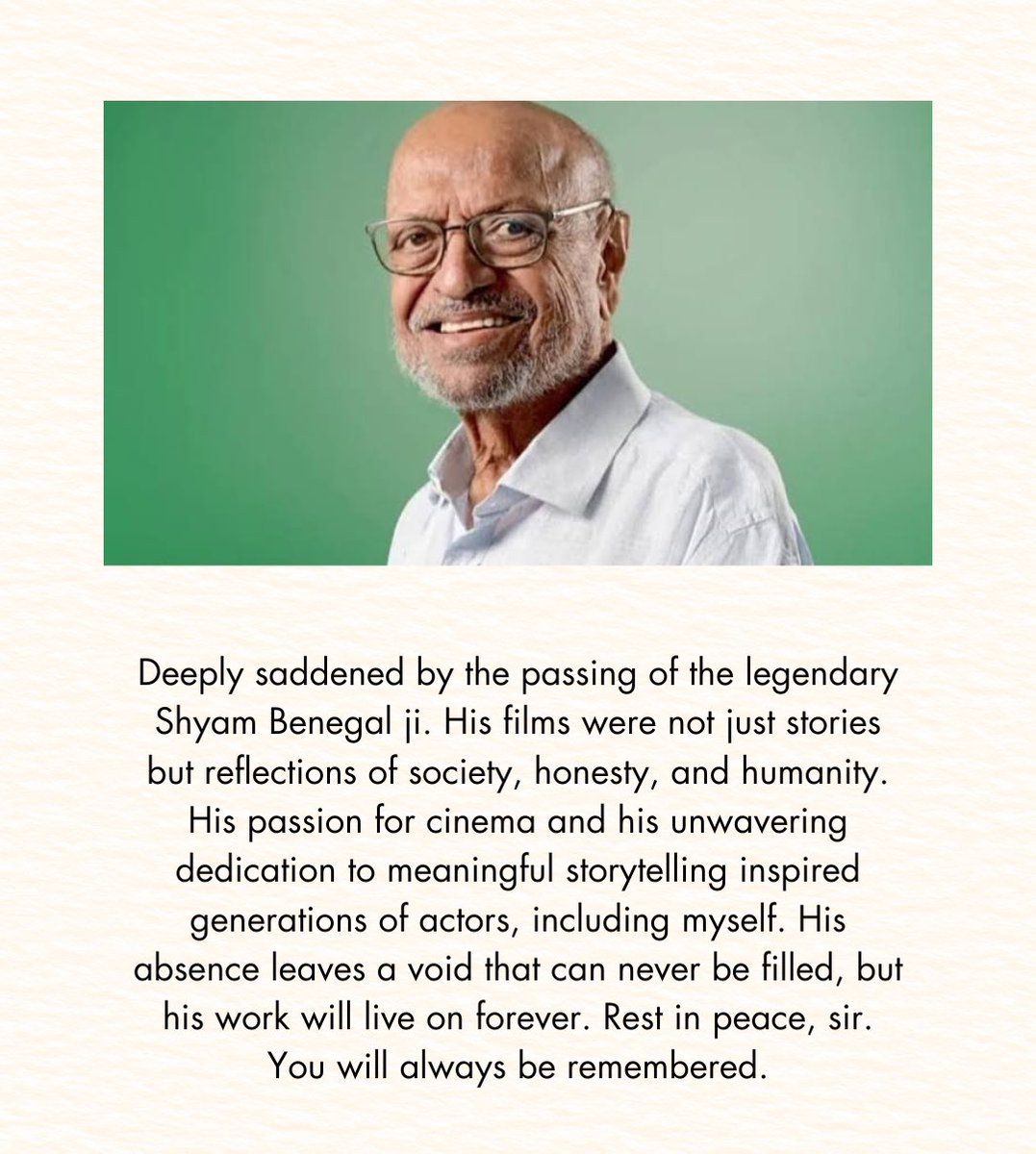 Deeply saddened by the passing of the legendary Shyam Benegal ji. His films were not just stories but reflections of society, honesty, and humanity. His passion for cinema and his unwavering dedication to meaningful storytelling inspired generations of actors, including myself. His absence leaves a void that can never be filled, but his work will live on forever. Rest in peace, sir. You will always be remembered.